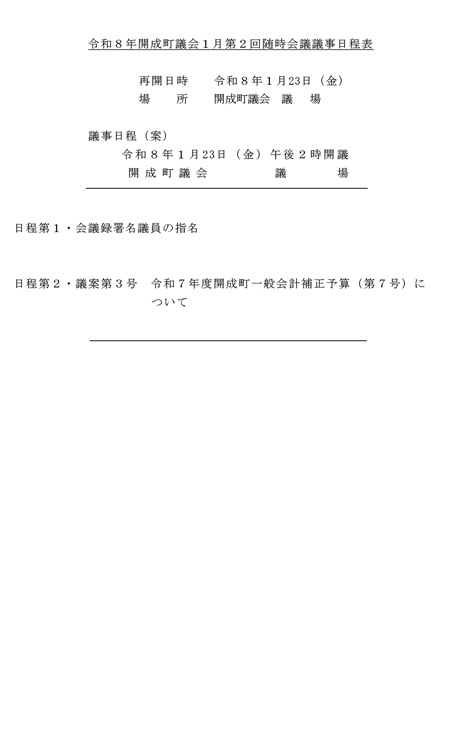 令和８年開成町議会１月第２回随時会議議事日程表

再開日時　　令和８年１月23日（金）
場　　所　　開成町議会　議　場

議事日程（案）
令和８年１月23日（金）午後２時開議
開成町議会　　　　議　　場

日程第１・会議録署名議員の指名

日程第２・議案第３号　令和７年度開成町一般会計補正予算（第７号）について